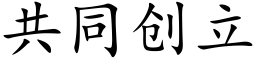 共同创立